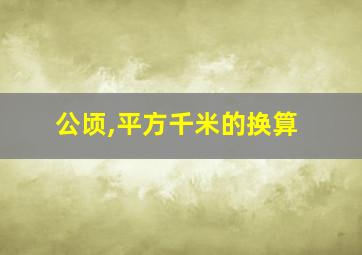 公顷,平方千米的换算